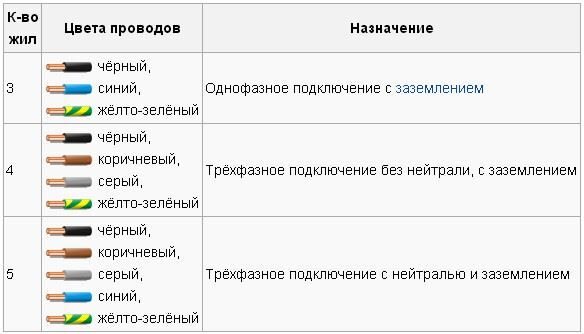 | К-во жил | Цвета проводов | Назначение |
|---|---|---|
| 3 | чёрный, синий, жёлто-зелёный | Однофазное подключение с заземлением |
| 4 | чёрный, коричневый, серый, жёлто-зелёный | Трёхфазное подключение без нейтрали, с заземлением |
| 5 | чёрный, коричневый, серый, синий, жёлто-зелёный | Трёхфазное подключение с нейтралью и заземлением |